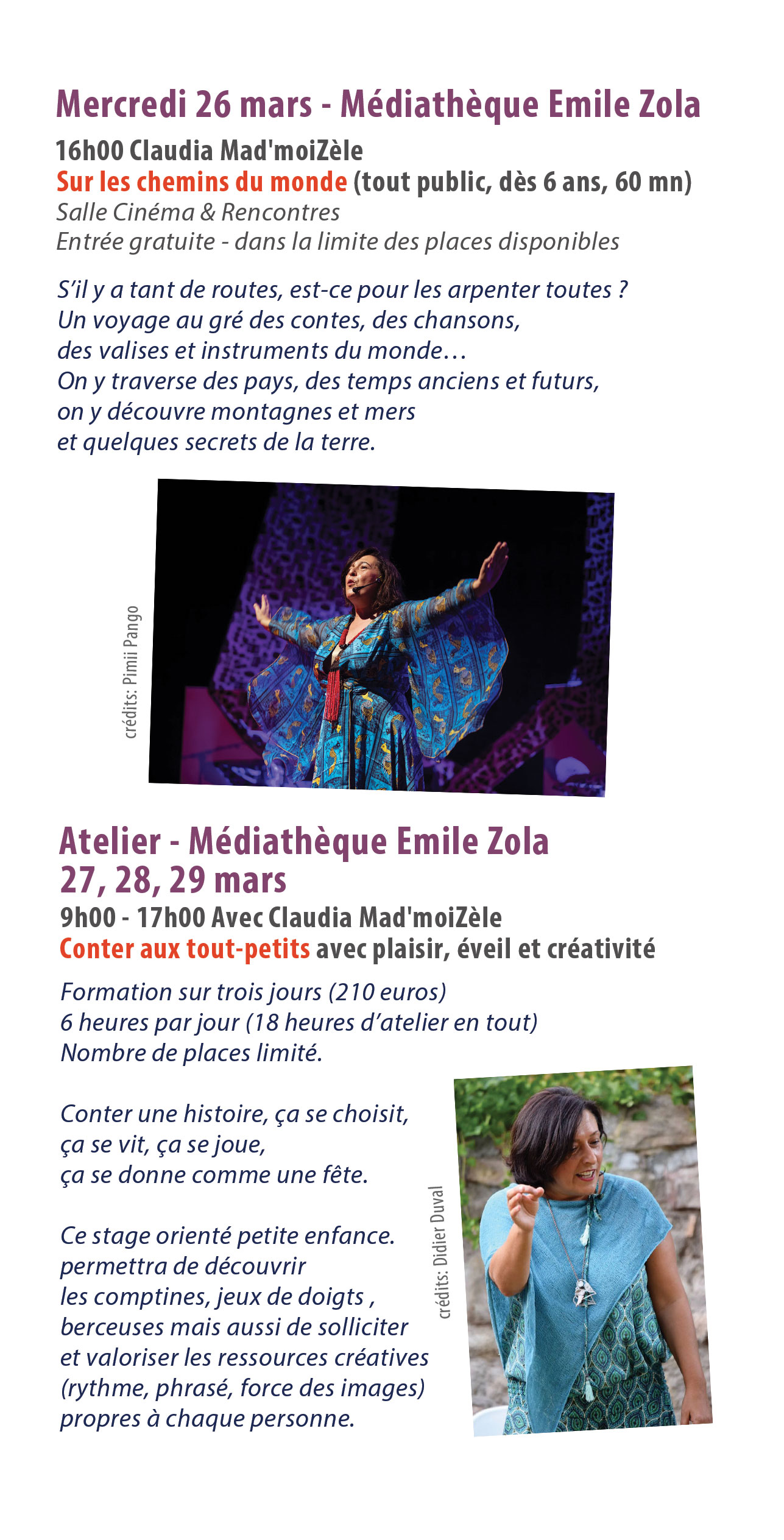 Mercredi 26 mars - Médiathèque Emile Zola

16h00 Claudia Mad'moiZèle
Sur les chemins du monde (tout public, dès 6 ans, 60 mn)
Salle Cinéma & Rencontres
Entrée gratuite - dans la limite des places disponibles

S'il y a tant de routes, est-ce pour les arpenter toutes ?
Un voyage au gré des contes, des chansons,
des valises et instruments du monde…
On y traverse des pays, des temps anciens et futurs,
on y découvre montagnes et mers
et quelques secrets de la terre.

crédits: Pimii Pango

Atelier - Médiathèque Emile Zola
27, 28, 29 mars

9h00 - 17h00 Avec Claudia Mad'moiZèle
Conter aux tout-petits avec plaisir, éveil et créativité

Formation sur trois jours (210 euros)
6 heures par jour (18 heures d'atelier en tout)
Nombre de places limité.

Conter une histoire, ça se choisit,
ça se vit, ça se joue,
ça se donne comme une fête.

Ce stage orienté petite enfance.
permettra de découvrir
les comptines, jeux de doigts ,
berceuses mais aussi de solliciter
et valoriser les ressources créatives
(rythme, phrasé, force des images)
propres à chaque personne.

crédits: Didier Duval